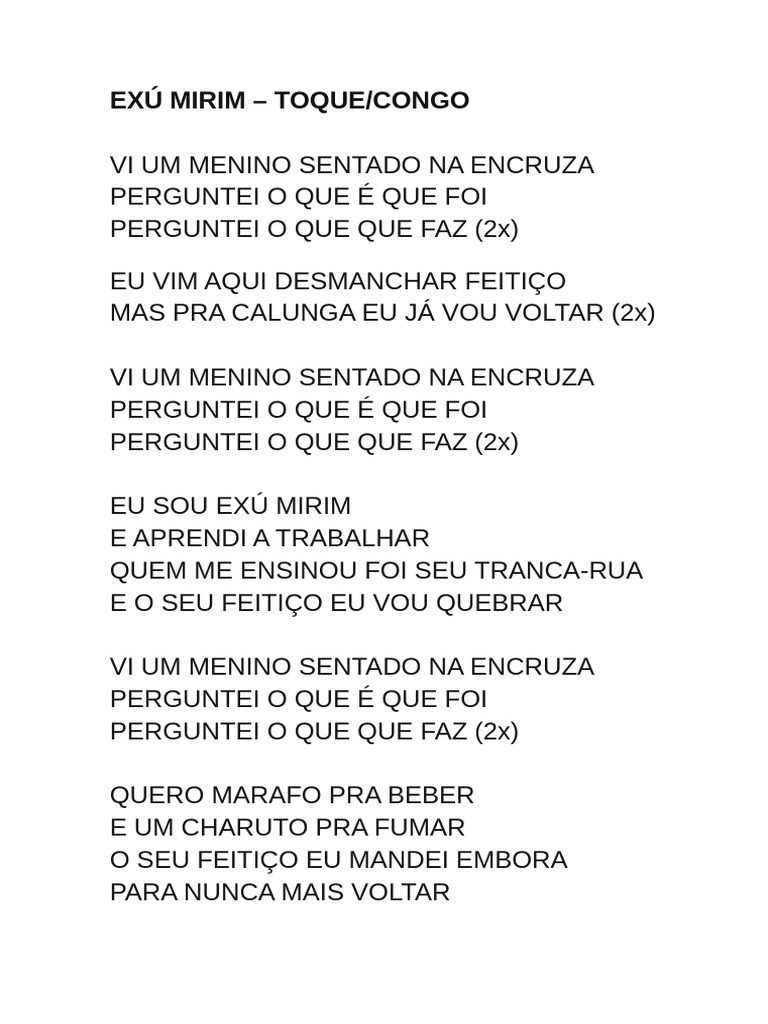 EXÚ MIRIM – TOQUE/CONGO

VI UM MENINO SENTADO NA ENCRUZA
PERGUNTEI O QUE É QUE FOI
PERGUNTEI O QUE QUE FAZ (2x)

EU VIM AQUI DESMANCHAR FEITIÇO
MAS PRA CALUNGA EU JÁ VOU VOLTAR (2x)

VI UM MENINO SENTADO NA ENCRUZA
PERGUNTEI O QUE É QUE FOI
PERGUNTEI O QUE QUE FAZ (2x)

EU SOU EXÚ MIRIM
E APRENDI A TRABALHAR
QUEM ME ENSINOU FOI SEU TRANCA-RUA
E O SEU FEITIÇO EU VOU QUEBRAR

VI UM MENINO SENTADO NA ENCRUZA
PERGUNTEI O QUE É QUE FOI
PERGUNTEI O QUE QUE FAZ (2x)

QUERO MARAFO PRA BEBER
E UM CHARUTO PRA FUMAR
O SEU FEITIÇO EU MANDEI EMBORA
PARA NUNCA MAIS VOLTAR